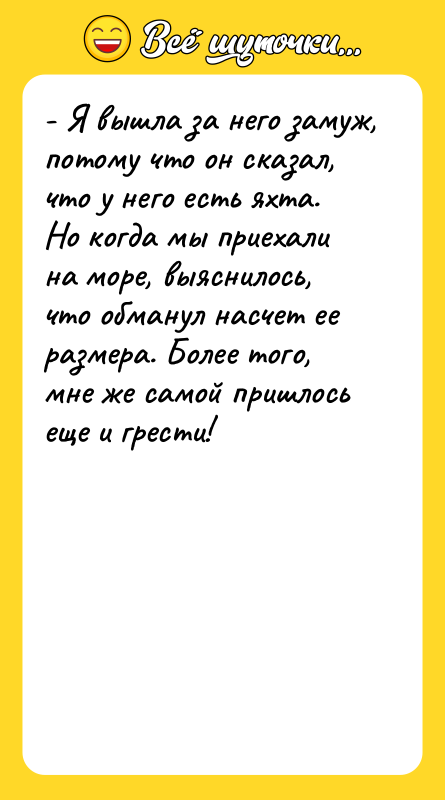 Всё шуточки...

- Я вышла за него замуж, потому что он сказал, что у него есть яхта. Но когда мы приехали на море, выяснилось, что обманул насчет ее размера. Более того, мне же самой пришлось еще и грести!